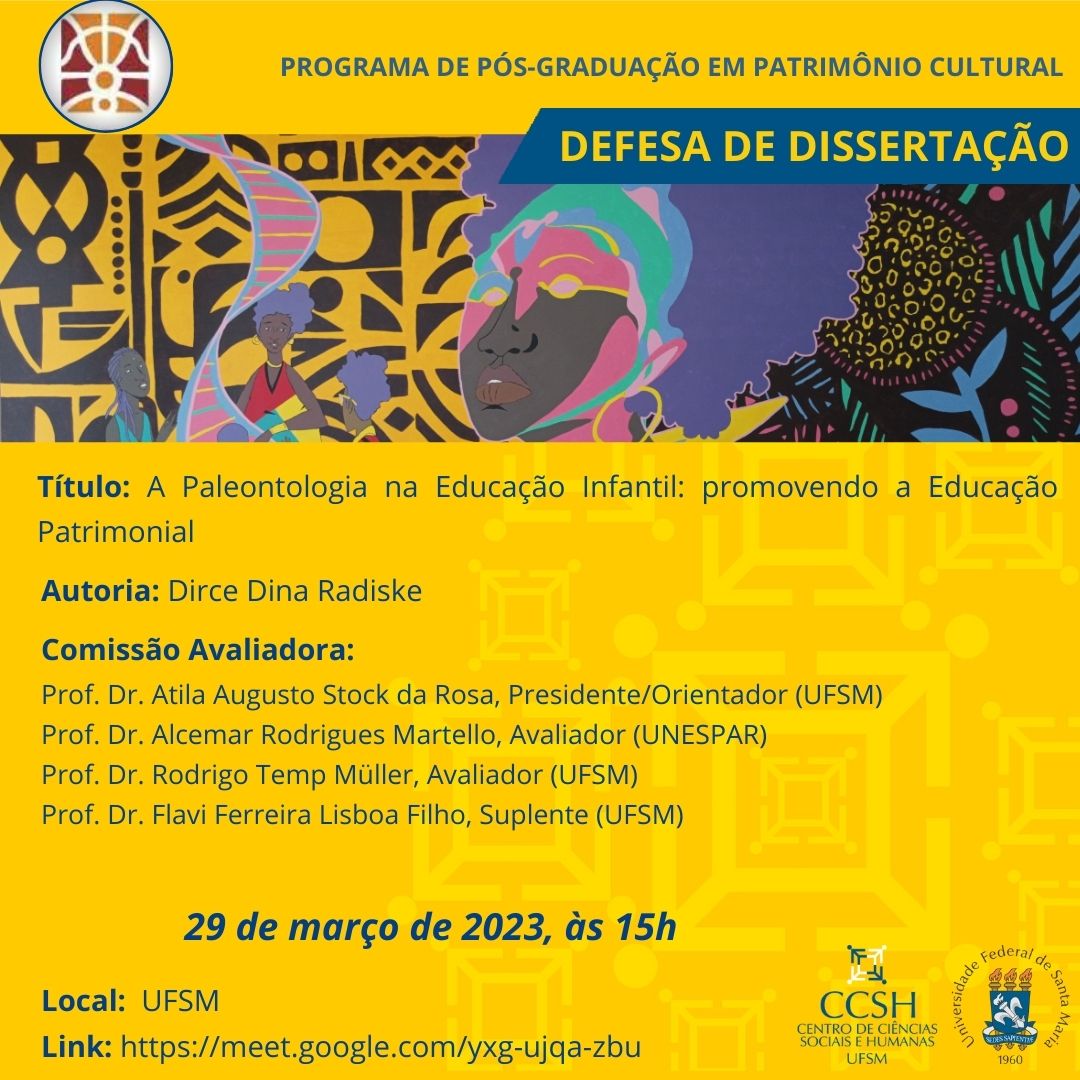 PROGRAMA DE PÓS-GRADUAÇÃO EM PATRIMÔNIO CULTURAL

DEFESA DE DISSERTAÇÃO

Título: A Paleontologia na Educação Infantil: promovendo a Educação Patrimonial

Autoria: Dirce Dina Radiske

Comissão Avaliadora:
Prof. Dr. Atila Augusto Stock da Rosa, Presidente/Orientador (UFSM)
Prof. Dr. Alcemar Rodrigues Martello, Avaliador (UNESPAR)
Prof. Dr. Rodrigo Temp Müller, Avaliador (UFSM)
Prof. Dr. Flavi Ferreira Lisboa Filho, Suplente (UFSM)

29 de março de 2023, às 15h

Local: UFSM
Link: https://meet.google.com/yxg-ujqa-zbu

CCSH
CENTRO DE CIÊNCIAS SOCIAIS E HUMANAS
UFSM

Universidade Federal de Santa Maria
1960